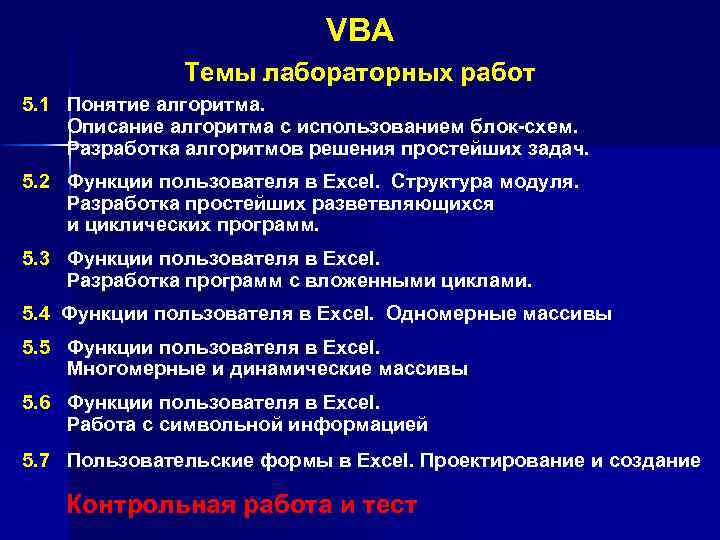 VBA

Темы лабораторных работ

5.1 Понятие алгоритма.
Описание алгоритма с использованием блок-схем.
Разработка алгоритмов решения простейших задач.

5.2 Функции пользователя в Excel. Структура модуля.
Разработка простейших разветвляющихся
и циклических программ.

5.3 Функции пользователя в Excel.
Разработка программ с вложенными циклами.

5.4 Функции пользователя в Excel. Одномерные массивы

5.5 Функции пользователя в Excel.
Многомерные и динамические массивы

5.6 Функции пользователя в Excel.
Работа с символьной информацией

5.7 Пользовательские формы в Excel. Проектирование и создание

Контрольная работа и тест